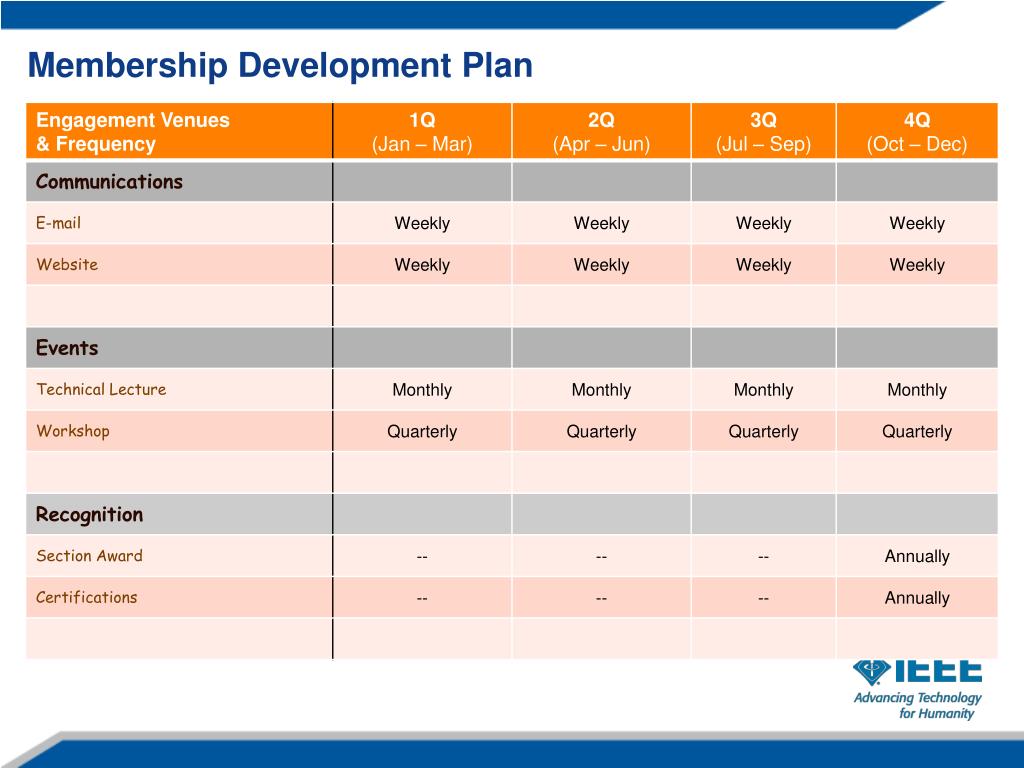 Membership Development Plan

| Engagement Venues & Frequency | 1Q (Jan – Mar) | 2Q (Apr – Jun) | 3Q (Jul – Sep) | 4Q (Oct – Dec) |
|---|---|---|---|---|
| Communications | | | | |
| E-mail | Weekly | Weekly | Weekly | Weekly |
| Website | Weekly | Weekly | Weekly | Weekly |
| | | | | |
| Events | | | | |
| Technical Lecture | Monthly | Monthly | Monthly | Monthly |
| Workshop | Quarterly | Quarterly | Quarterly | Quarterly |
| | | | | |
| Recognition | | | | |
| Section Award | -- | -- | -- | Annually |
| Certifications | -- | -- | -- | Annually |
| | | | | |

IEEE
Advancing Technology for Humanity